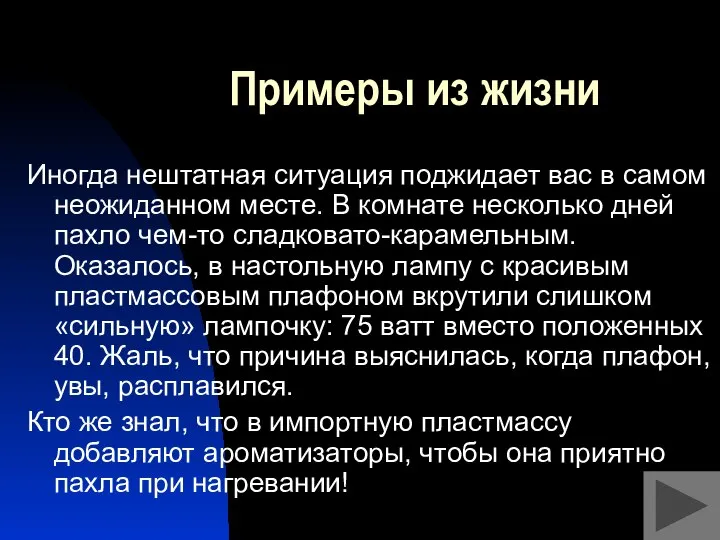 Примеры из жизни

Иногда нештатная ситуация поджидает вас в самом неожиданном месте. В комнате несколько дней пахло чем-то сладковато-карамельным. Оказалось, в настольную лампу с красивым пластмассовым плафоном вкрутили слишком «сильную» лампочку: 75 ватт вместо положенных 40. Жаль, что причина выяснилась, когда плафон, увы, расплавился.

Кто же знал, что в импортную пластмассу добавляют ароматизаторы, чтобы она приятно пахла при нагревании!